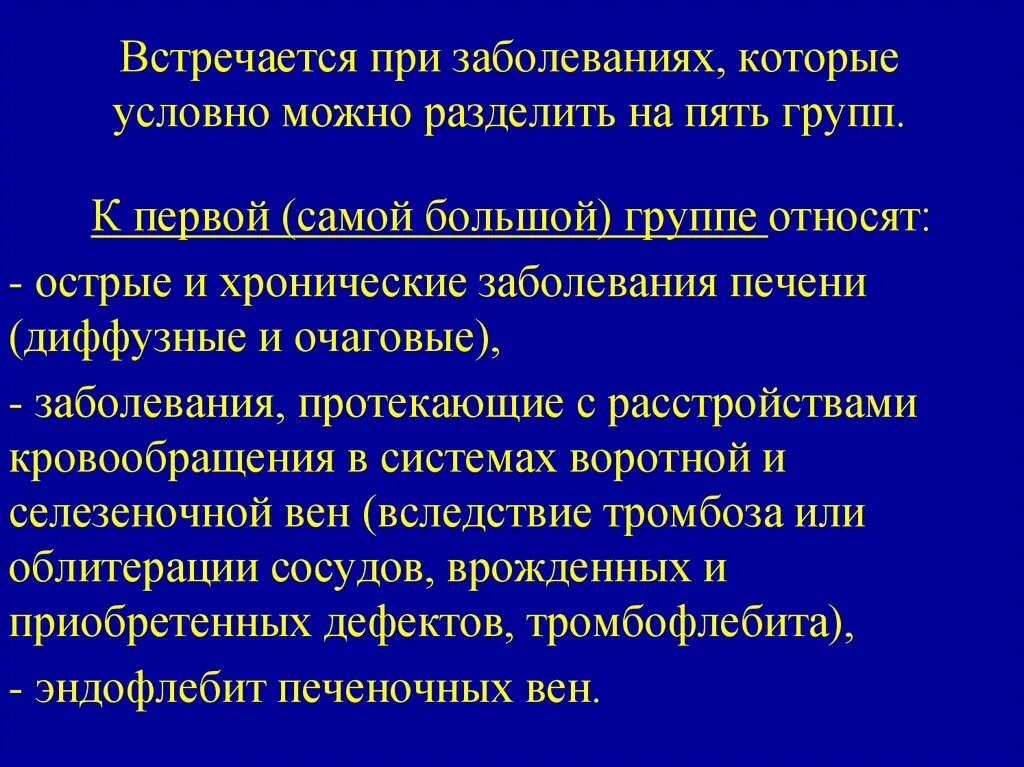 Встречается при заболеваниях, которые условно можно разделить на пять групп.

К первой (самой большой) группе относят:

- острые и хронические заболевания печени (диффузные и очаговые),

- заболевания, протекающие с расстройствами кровообращения в системах воротной и селезеночной вен (вследствие тромбоза или облитерации сосудов, врожденных и приобретенных дефектов, тромбофлебита),

- эндофлебит печеночных вен.